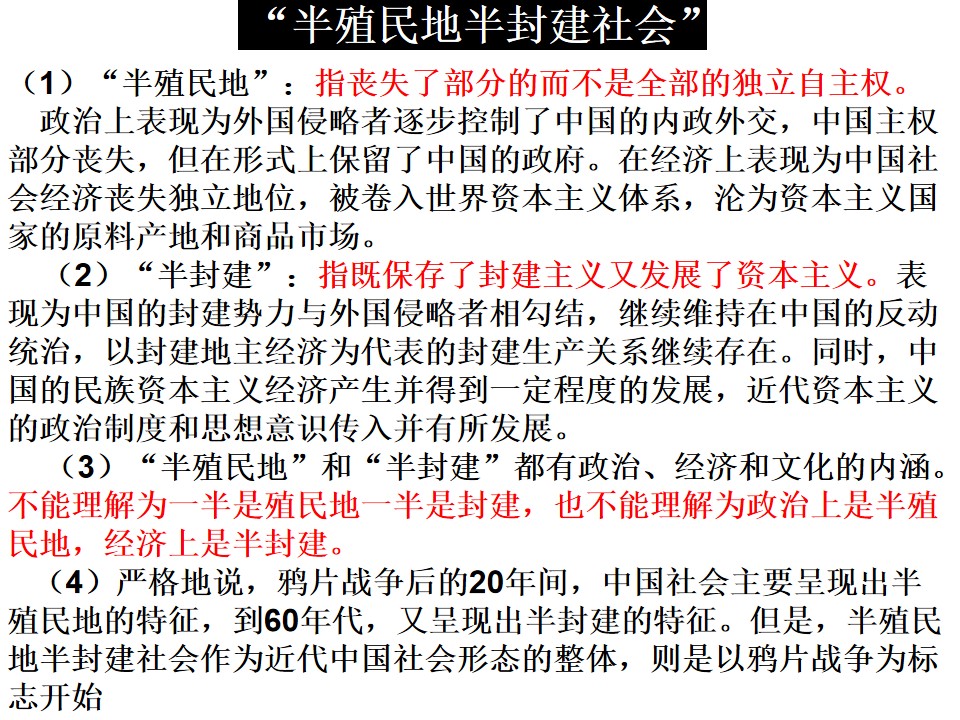 “半殖民地半封建社会”

（1）“半殖民地”：指丧失了部分的而不是全部的独立自主权。

政治上表现为外国侵略者逐步控制了中国的内政外交，中国主权部分丧失，但在形式上保留了中国的政府。在经济上表现为中国社会经济丧失独立地位，被卷入世界资本主义体系，沦为资本主义国家的原料产地和商品市场。

（2）“半封建”：指既保存了封建主义又发展了资本主义。表现为中国的封建势力与外国侵略者相勾结，继续维持在中国的反动统治，以封建地主经济为代表的封建生产关系继续存在。同时，中国的民族资本主义经济产生并得到一定程度的发展，近代资本主义的政治制度和思想意识传入并有所发展。

（3）“半殖民地”和“半封建”都有政治、经济和文化的内涵。不能理解为一半是殖民地一半是封建，也不能理解为政治上是半殖民地，经济上是半封建。

（4）严格地说，鸦片战争后的20年间，中国社会主要呈现出半殖民地的特征，到60年代，又呈现出半封建的特征。但是，半殖民地半封建社会作为近代中国社会形态的整体，则是以鸦片战争为标志开始